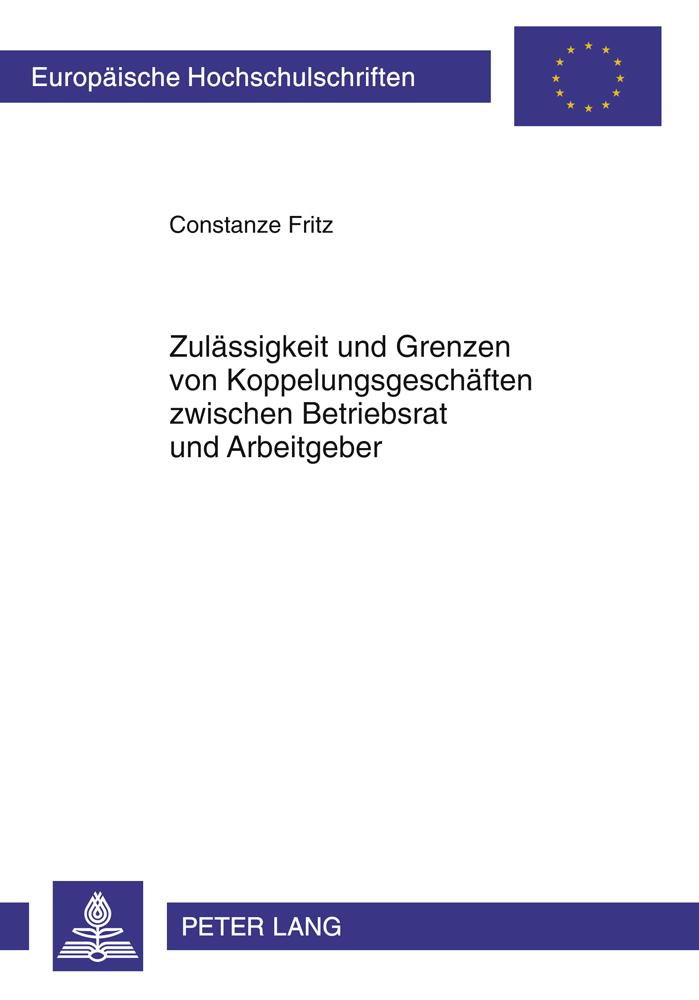 Europäische Hochschulschriften

Constanze Fritz

Zulässigkeit und Grenzen von Koppelungsgeschäften zwischen Betriebsrat und Arbeitgeber

PETER LANG